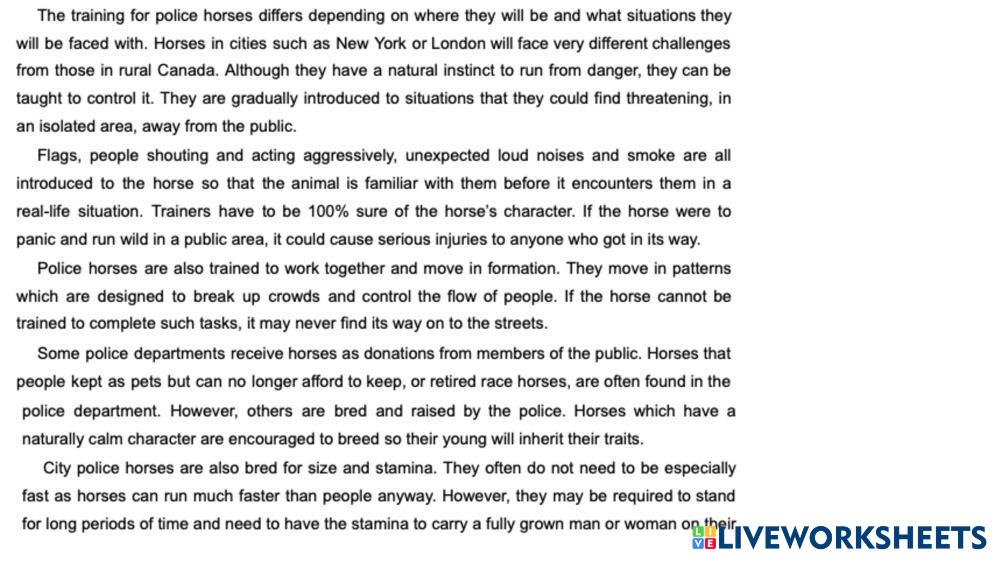 The training for police horses differs depending on where they will be and what situations they will be faced with. Horses in cities such as New York or London will face very different challenges from those in rural Canada. Although they have a natural instinct to run from danger, they can be taught to control it. They are gradually introduced to situations that they could find threatening, in an isolated area, away from the public.

Flags, people shouting and acting aggressively, unexpected loud noises and smoke are all introduced to the horse so that the animal is familiar with them before it encounters them in a real-life situation. Trainers have to be 100% sure of the horse's character. If the horse were to panic and run wild in a public area, it could cause serious injuries to anyone who got in its way.

Police horses are also trained to work together and move in formation. They move in patterns which are designed to break up crowds and control the flow of people. If the horse cannot be trained to complete such tasks, it may never find its way on to the streets.

Some police departments receive horses as donations from members of the public. Horses that people kept as pets but can no longer afford to keep, or retired race horses, are often found in the police department. However, others are bred and raised by the police. Horses which have a naturally calm character are encouraged to breed so their young will inherit their traits.

City police horses are also bred for size and stamina. They often do not need to be especially fast as horses can run much faster than people anyway. However, they may be required to stand for long periods of time and need to have the stamina to carry a fully grown man or woman on their

LIVEWORKSHEETS